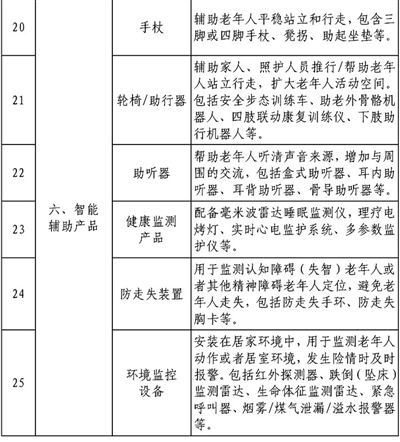 | 20 | 六、智能辅助产品 | 手杖 | 辅助老年人平稳站立和行走，包含三脚或四脚手杖、凳拐、助起坐垫等。 |
|---|---|---|---|
| 21 | | 轮椅/助行器 | 辅助家人、照护人员推行/帮助老年人站立行走，扩大老年人活动空间。包括安全步态训练车、助老外骨骼机器人、四肢联动康复训练仪、下肢助行机器人等。 |
| 22 | | 助听器 | 帮助老年人听清声音来源，增加与周围的交流，包括盒式助听器、耳内助听器、耳背助听器、骨导助听器等。 |
| 23 | | 健康监测产品 | 配备毫米波雷达睡眠监测仪，理疗电烤灯、实时心电监护系统、多参数监护仪等。 |
| 24 | | 防走失装置 | 用于监测认知障碍（失智）老年人或者其他精神障碍老年人定位，避免老年人走失，包括防走失手环、防走失胸卡等。 |
| 25 | | 环境监控设备 | 安装在居家环境中，用于监测老年人动作或者居室环境，发生险情时及时报警。包括红外探测器、跌倒（坠床）监测雷达、生命体征监测雷达、紧急呼叫器、烟雾/煤气泄漏/溢水报警器等。 |